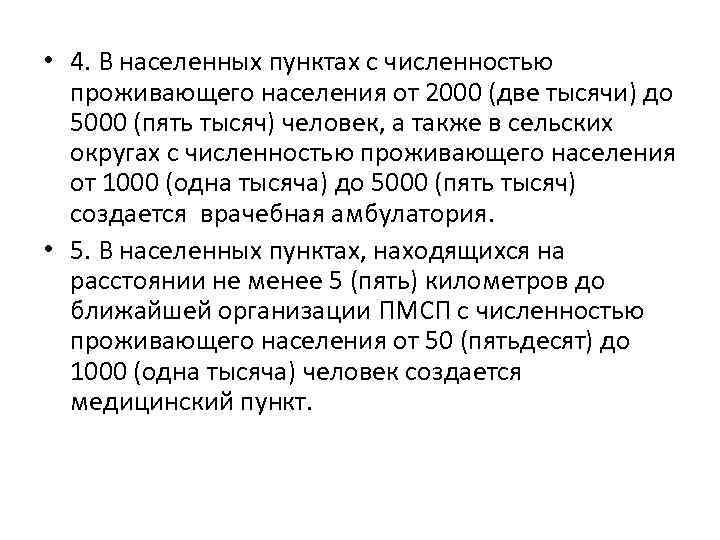 • 4. В населенных пунктах с численностью проживающего населения от 2000 (две тысячи) до 5000 (пять тысяч) человек, а также в сельских округах с численностью проживающего населения от 1000 (одна тысяча) до 5000 (пять тысяч) создается врачебная амбулатория.

• 5. В населенных пунктах, находящихся на расстоянии не менее 5 (пять) километров до ближайшей организации ПМСП с численностью проживающего населения от 50 (пятьдесят) до 1000 (одна тысяча) человек создается медицинский пункт.